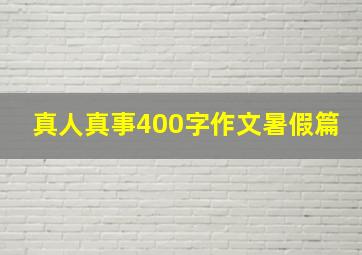 真人真事400字作文暑假篇